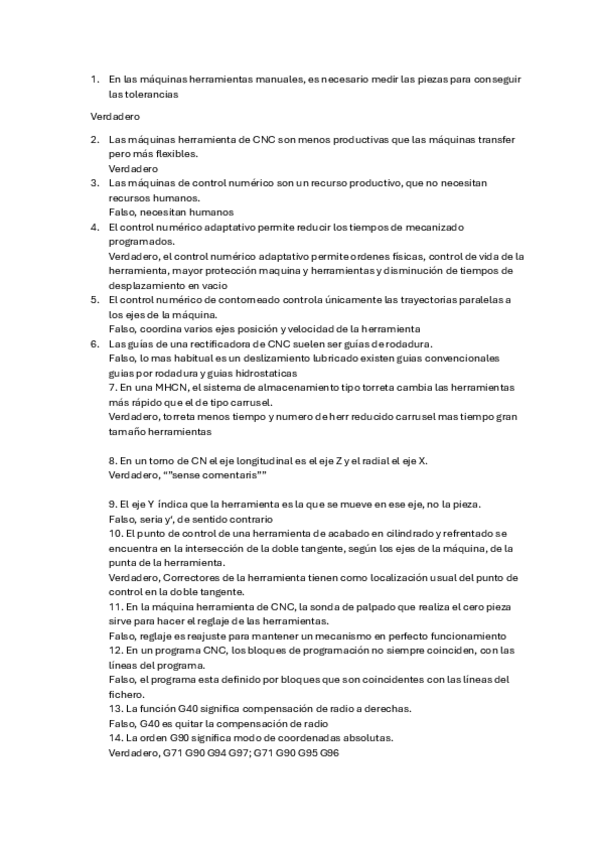 1. En las máquinas herramientas manuales, es necesario medir las piezas para conseguir las tolerancias

Verdadero

2. Las máquinas herramienta de CNC son menos productivas que las máquinas transfer pero más flexibles.
Verdadero
3. Las máquinas de control numérico son un recurso productivo, que no necesitan recursos humanos.
Falso, necesitan humanos
4. El control numérico adaptativo permite reducir los tiempos de mecanizado programados.
Verdadero, el control numérico adaptativo permite ordenes físicas, control de vida de la herramienta, mayor protección maquina y herramientas y disminución de tiempos de desplazamiento en vacio
5. El control numérico de contorneado controla únicamente las trayectorias paralelas a los ejes de la máquina.
Falso, coordina varios ejes posición y velocidad de la herramienta
6. Las guías de una rectificadora de CNC suelen ser guías de rodadura.
Falso, lo mas habitual es un deslizamiento lubricado existen guias convencionales guias por rodadura y guias hidrostaticas
7. En una MHCN, el sistema de almacenamiento tipo torreta cambia las herramientas más rápido que el de tipo carrusel.
Verdadero, torreta menos tiempo y numero de herr reducido carrusel mas tiempo gran tamaño herramientas

8. En un torno de CN el eje longitudinal es el eje Z y el radial el eje X.
Verdadero, ""sense comentaris""

9. El eje Y índica que la herramienta es la que se mueve en ese eje, no la pieza.
Falso, seria y', de sentido contrario
10. El punto de control de una herramienta de acabado en cilindrado y refrentado se encuentra en la intersección de la doble tangente, según los ejes de la máquina, de la punta de la herramienta.
Verdadero, Correctores de la herramienta tienen como localización usual del punto de control en la doble tangente.
11. En la máquina herramienta de CNC, la sonda de palpado que realiza el cero pieza sirve para hacer el reglaje de las herramientas.
Falso, reglaje es reajuste para mantener un mecanismo en perfecto funcionamiento
12. En un programa CNC, los bloques de programación no siempre coinciden, con las líneas del programa.
Falso, el programa esta definido por bloques que son coincidentes con las líneas del fichero.
13. La función G40 significa compensación de radio a derechas.
Falso, G40 es quitar la compensación de radio
14. La orden G90 significa modo de coordenadas absolutas.
Verdadero, G71 G90 G94 G97; G71 G90 G95 G96